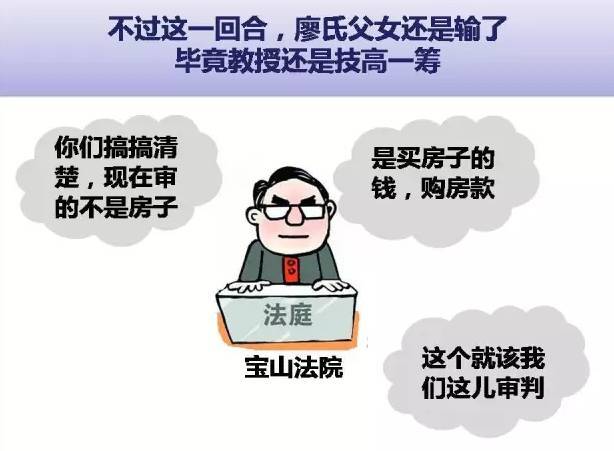 不过这一回合，廖氏父女还是输了
毕竟教授还是技高一筹

你们搞搞清楚，现在审的不是房子

是买房子的钱，购房款

法庭

宝山法院

这个就该我们这儿审判